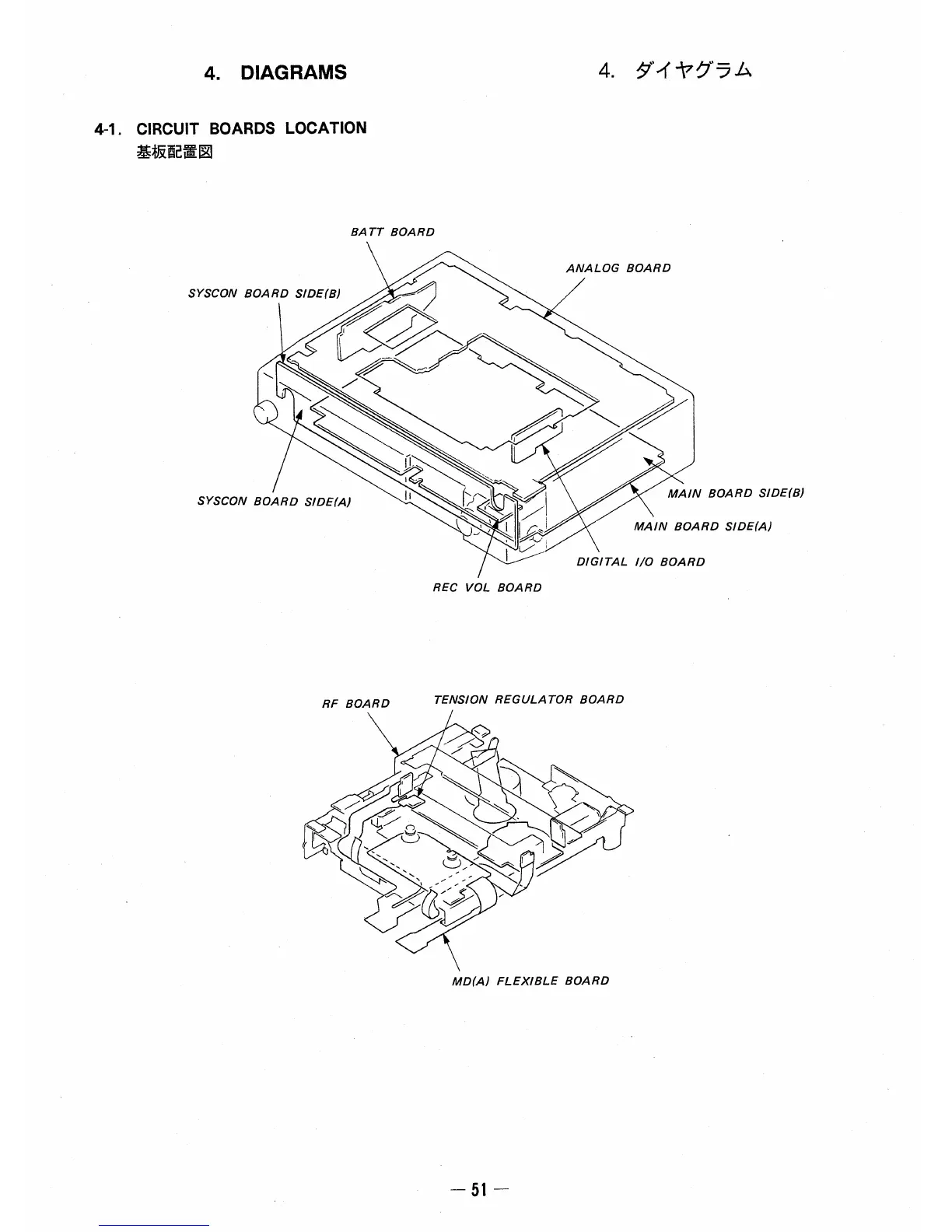 4. DIAGRAMS

4. ダイヤグラム

4-1. CIRCUIT BOARDS LOCATION
基板配置図

BATT BOARD

ANALOG BOARD

SYSCON BOARD SIDE(B)

SYSCON BOARD SIDE(A)

MAIN BOARD SIDE(B)

MAIN BOARD SIDE(A)

DIGITAL I/O BOARD

REC VOL BOARD

RF BOARD

TENSION REGULATOR BOARD

MD(A) FLEXIBLE BOARD

— 51 —